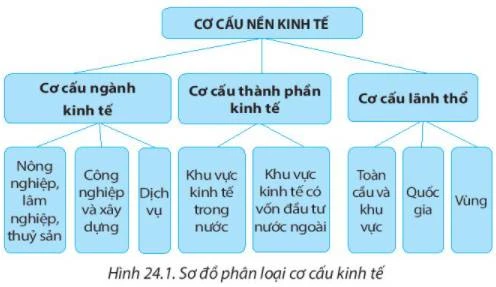 CƠ CẤU NỀN KINH TẾ

Cơ cấu ngành kinh tế

Cơ cấu thành phần kinh tế

Cơ cấu lãnh thổ

Nông nghiệp, lâm nghiệp, thuỷ sản

Công nghiệp và xây dựng

Dịch vụ

Khu vực kinh tế trong nước

Khu vực kinh tế có vốn đầu tư nước ngoài

Toàn cầu và khu vực

Quốc gia

Vùng

Hình 24.1. Sơ đồ phân loại cơ cấu kinh tế